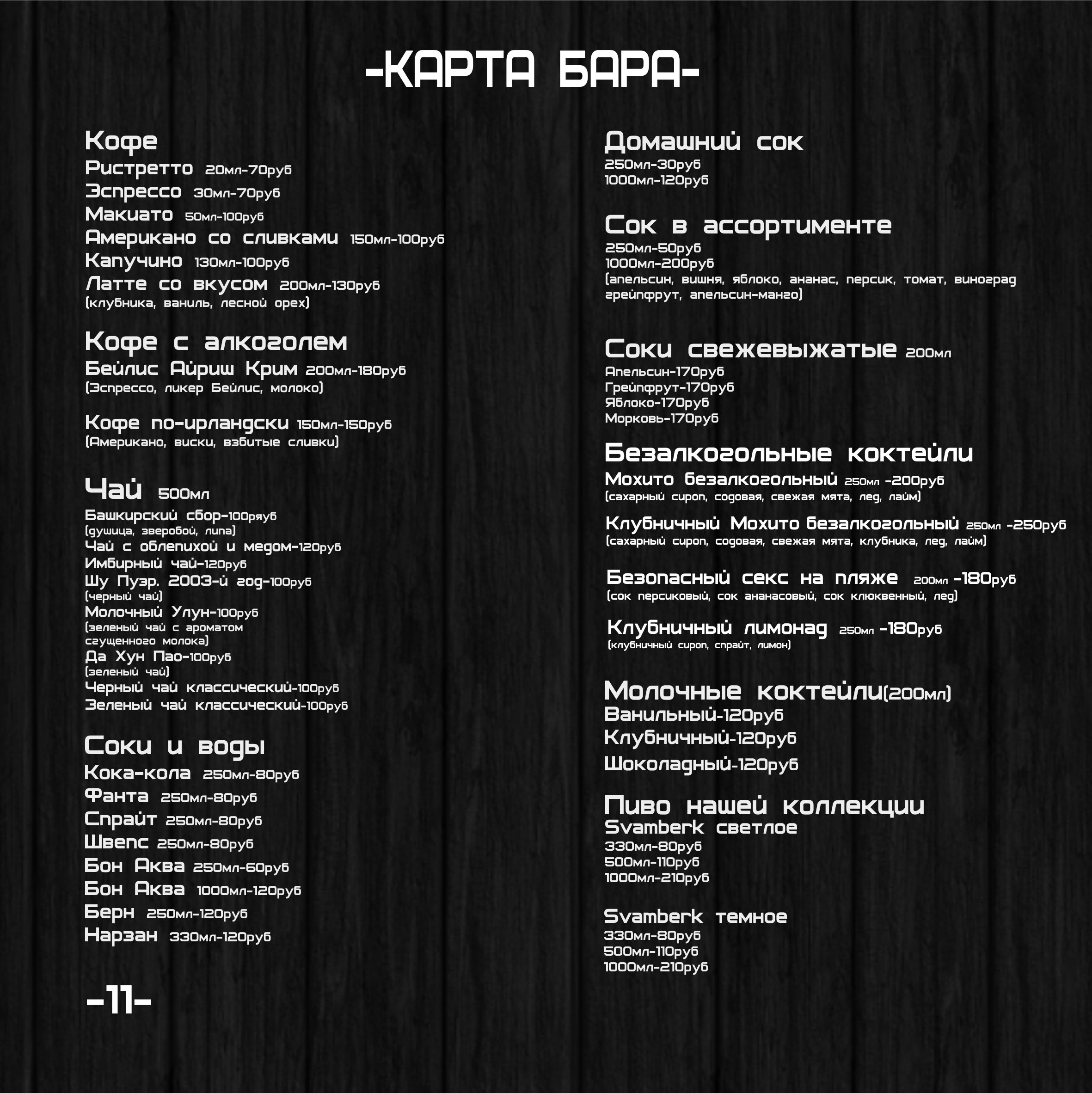 -КАРТА БАРА-

Кофе
Ристретто 20мл-70руб
Эспрессо 30мл-70руб
Макиато 50мл-100руб
Американо со сливками 150мл-100руб
Капучино 130мл-100руб
Латте со вкусом 200мл-130руб
(клубника, ваниль, лесной орех)

Кофе с алкоголем
Бейлис Айриш Крим 200мл-180руб
(Эспрессо, ликер Бейлис, молоко)

Кофе по-ирландски 150мл-150руб
(Американо, виски, взбитые сливки)

Чай 500мл
Башкирский сбор-100ряуб
(душица, зверобой, липа)
Чай с облепихой и медом-120руб
Имбирный чай-120руб
Шу Пуэр. 2003-й год-100руб
(черный чай)
Молочный Улун-100руб
(зеленый чай с ароматом сгущенного молока)
Да Хун Пао-100руб
(зеленый чай)
Черный чай классический-100руб
Зеленый чай классический-100руб

Соки и воды
Кока-кола 250мл-80руб
Фанта 250мл-80руб
Спрайт 250мл-80руб
Швепс 250мл-80руб
Бон Аква 250мл-60руб
Бон Аква 1000мл-120руб
Берн 250мл-120руб
Нарзан 330мл-120руб

-11-

Домашний сок
250мл-30руб
1000мл-120руб

Сок в ассортименте
250мл-50руб
1000мл-200руб
(апельсин, вишня, яблоко, ананас, персик, томат, виноград грейпфрут, апельсин-манго)

Соки свежевыжатые 200мл
Апельсин-170руб
Грейпфрут-170руб
Яблоко-170руб
Морковь-170руб

Безалкогольные коктейли
Мохито безалкогольный 250мл -200руб
(сахарный сироп, содовая, свежая мята, лед, лайм)

Клубничный Мохито безалкогольный 250мл -250руб
(сахарный сироп, содовая, свежая мята, клубника, лед, лайм)

Безопасный секс на пляже 200мл -180руб
(сок персиковый, сок ананасовый, сок клюквенный, лед)

Клубничный лимонад 250мл -180руб
(клубничный сироп, спрайт, лимон)

Молочные коктейли(200мл)
Ванильный-120руб
Клубничный-120руб
Шоколадный-120руб

Пиво нашей коллекции
Svamberk светлое
330мл-80руб
500мл-110руб
1000мл-210руб

Svamberk темное
330мл-80руб
500мл-110руб
1000мл-210руб